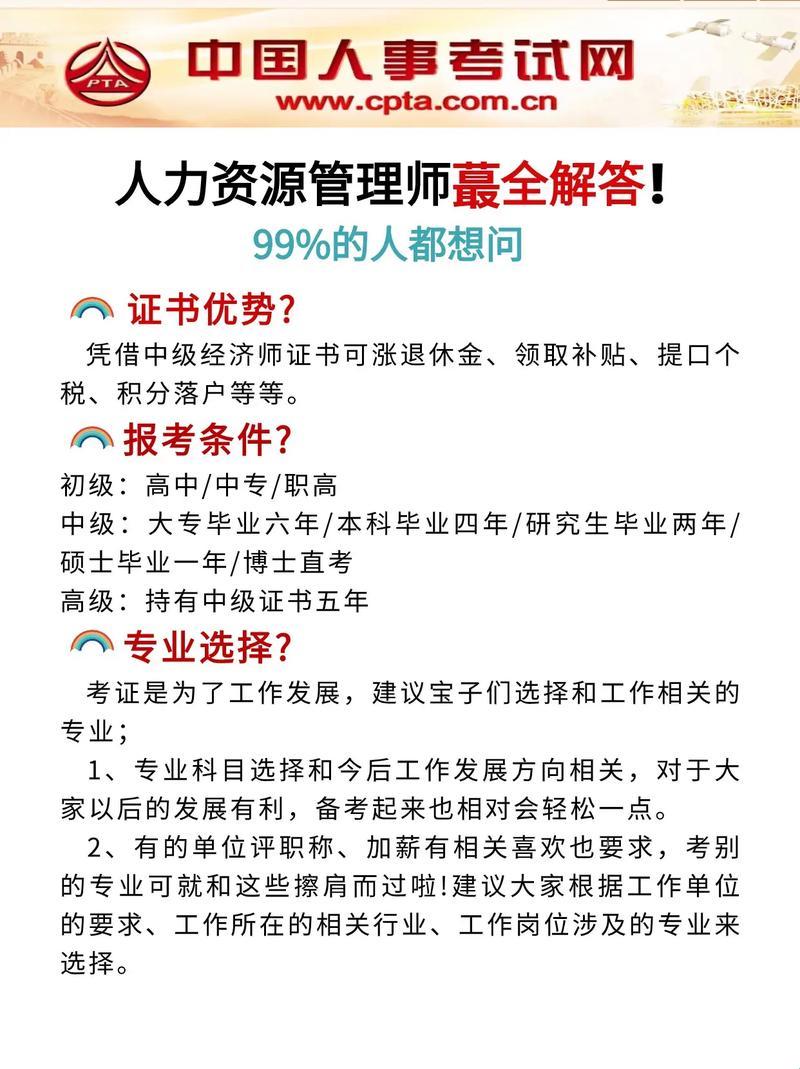 PTA
中国人事考试网
www.cpta.com.cn

人力资源管理师蕞全解答!
99%的人都想问

证书优势?
凭借中级经济师证书可涨退休金、领取补贴、提口个税、积分落户等等。

报考条件?
初级：高中/中专/职高
中级：大专毕业六年/本科毕业四年/研究生毕业两年/硕士毕业一年/博士直考
高级：持有中级证书五年

专业选择?
考证是为了工作发展，建议宝子们选择和工作相关的专业;
1、专业科目选择和今后工作发展方向相关，对于大家以后的发展有利，备考起来也相对会轻松一点。
2、有的单位评职称、加薪有相关喜欢也要求，考别的专业可就和这些擦肩而过啦!建议大家根据工作单位的要求、工作所在的相关行业、工作岗位涉及的专业来选择。